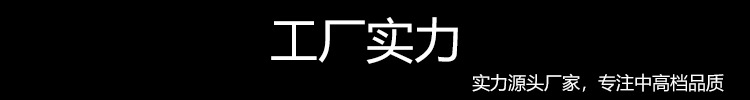 工厂实力

实力源头厂家，专注中高档品质